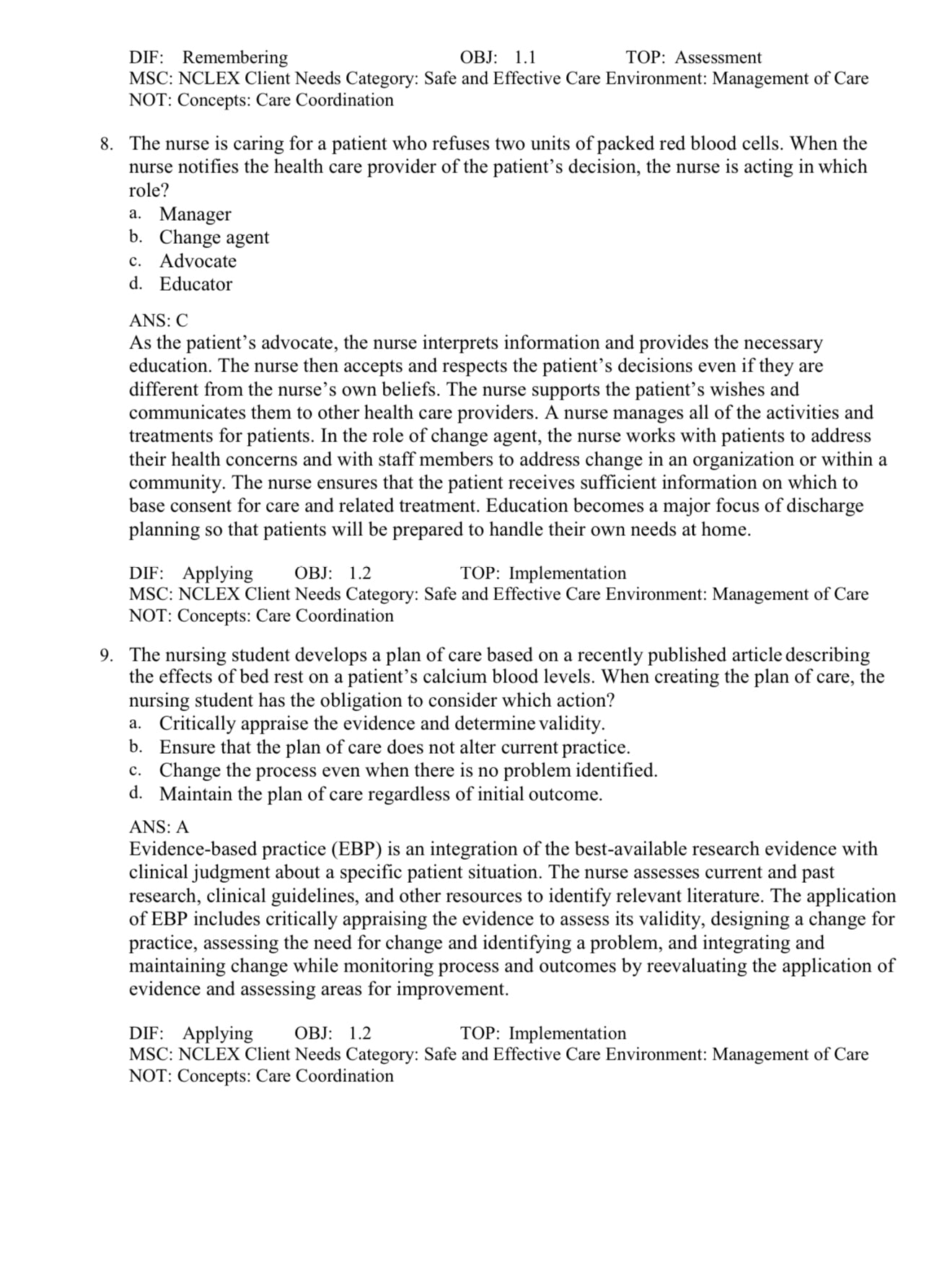 DIF: Remembering OBJ: 1.1 TOP: Assessment
MSC: NCLEX Client Needs Category: Safe and Effective Care Environment: Management of Care
NOT: Concepts: Care Coordination

8. The nurse is caring for a patient who refuses two units of packed red blood cells. When the nurse notifies the health care provider of the patient's decision, the nurse is acting in which role?
a. Manager
b. Change agent
c. Advocate
d. Educator

ANS: C
As the patient's advocate, the nurse interprets information and provides the necessary education. The nurse then accepts and respects the patient's decisions even if they are different from the nurse's own beliefs. The nurse supports the patient's wishes and communicates them to other health care providers. A nurse manages all of the activities and treatments for patients. In the role of change agent, the nurse works with patients to address their health concerns and with staff members to address change in an organization or within a community. The nurse ensures that the patient receives sufficient information on which to base consent for care and related treatment. Education becomes a major focus of discharge planning so that patients will be prepared to handle their own needs at home.

DIF: Applying OBJ: 1.2 TOP: Implementation
MSC: NCLEX Client Needs Category: Safe and Effective Care Environment: Management of Care
NOT: Concepts: Care Coordination

9. The nursing student develops a plan of care based on a recently published article describing the effects of bed rest on a patient's calcium blood levels. When creating the plan of care, the nursing student has the obligation to consider which action?
a. Critically appraise the evidence and determine validity.
b. Ensure that the plan of care does not alter current practice.
c. Change the process even when there is no problem identified.
d. Maintain the plan of care regardless of initial outcome.

ANS: A
Evidence-based practice (EBP) is an integration of the best-available research evidence with clinical judgment about a specific patient situation. The nurse assesses current and past research, clinical guidelines, and other resources to identify relevant literature. The application of EBP includes critically appraising the evidence to assess its validity, designing a change for practice, assessing the need for change and identifying a problem, and integrating and maintaining change while monitoring process and outcomes by reevaluating the application of evidence and assessing areas for improvement.

DIF: Applying OBJ: 1.2 TOP: Implementation
MSC: NCLEX Client Needs Category: Safe and Effective Care Environment: Management of Care
NOT: Concepts: Care Coordination